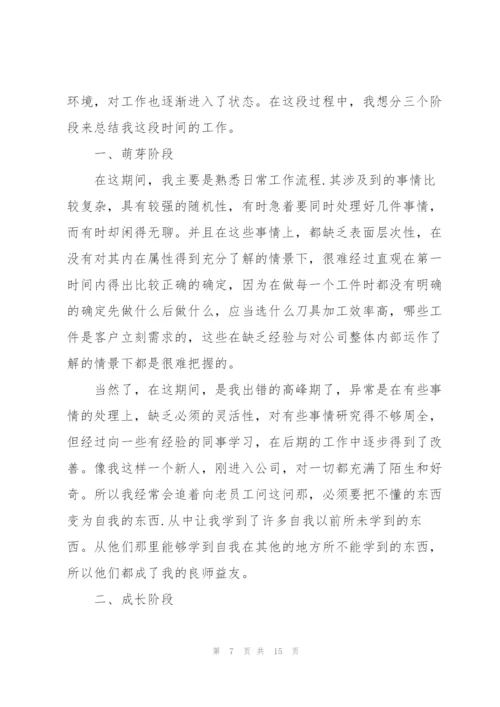 环境，对工作也逐渐进入了状态。在这段过程中，我想分三个阶段来总结我这段时间的工作。

一、萌芽阶段

在这期间，我主要是熟悉日常工作流程.其涉及到的事情比较复杂，具有较强的随机性，有时急着要同时处理好几件事情，而有时却闲得无聊。并且在这些事情上，都缺乏表面层次性，在没有对其内在属性得到充分了解的情景下，很难经过直观在第一时间内得出比较正确的确定，因为在做每一个工件时都没有明确的确定先做什么后做什么，应当选什么刀具加工效率高，哪些工件是客户立刻需求的，这些在缺乏经验与对公司整体内部运作了解的情景下都是很难把握的。

当然了，在这期间，是我出错的高峰期了，异常是在有些事情的处理上，缺乏必须的灵活性，对有些事情研究得不够周全，但经过向一些有经验的同事学习，在后期的工作中逐步得到了改善。像我这样一个新人，刚进入公司，对一切都充满了陌生和好奇。所以我经常会追着向老员工问这问那，必须要把不懂的东西变为自我的东西.从中让我学到了许多自我以前所未学到的东西。从他们那里能够学到自我在其他的地方所不能学到的东西，所以他们都成了我的良师益友。

二、成长阶段

第 7 页 共 15 页